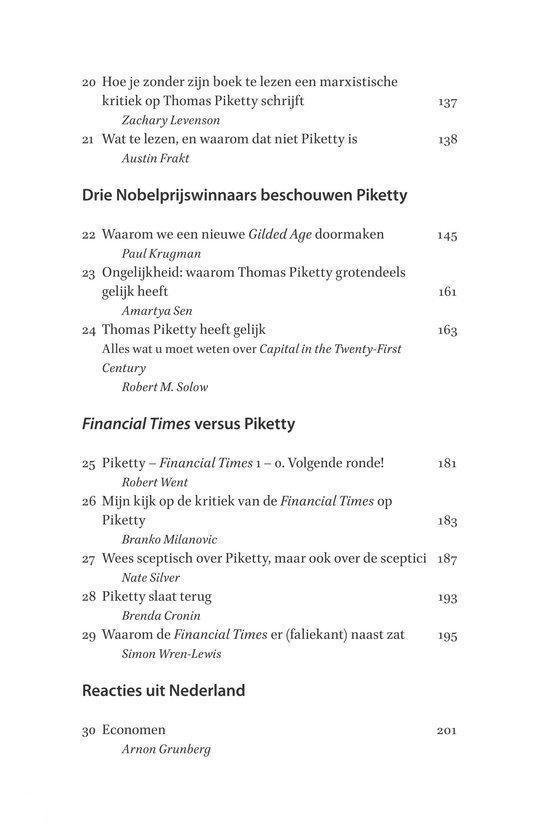 20 Hoe je zonder zijn boek te lezen een marxistische kritiek op Thomas Piketty schrijft 137
Zachary Levenson
21 Wat te lezen, en waarom dat niet Piketty is 138
Austin Frakt

Drie Nobelprijswinnaars beschouwen Piketty

22 Waarom we een nieuwe Gilded Age doormaken 145
Paul Krugman
23 Ongelijkheid: waarom Thomas Piketty grotendeels gelijk heeft 161
Amartya Sen
24 Thomas Piketty heeft gelijk 163
Alles wat u moet weten over Capital in the Twenty-First Century
Robert M. Solow

Financial Times versus Piketty

25 Piketty – Financial Times 1 – 0. Volgende ronde! 181
Robert Went
26 Mijn kijk op de kritiek van de Financial Times op Piketty 183
Branko Milanovic
27 Wees sceptisch over Piketty, maar ook over de sceptici 187
Nate Silver
28 Piketty slaat terug 193
Brenda Cronin
29 Waarom de Financial Times er (faliekant) naast zat 195
Simon Wren-Lewis

Reacties uit Nederland

30 Economen 201
Arnon Grunberg